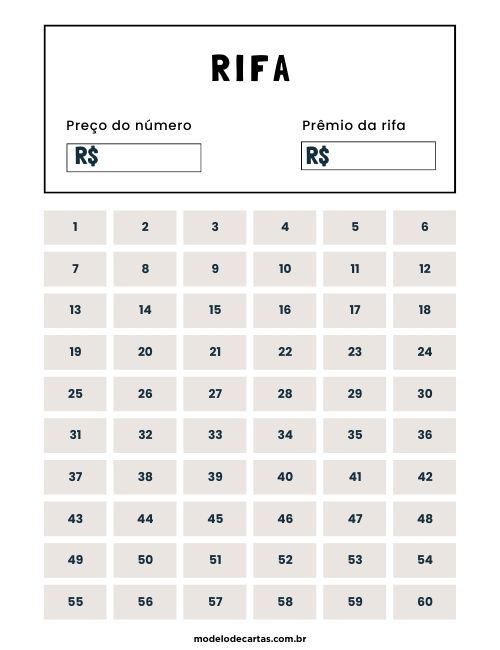 RIFA

Preço do número
R$

Prêmio da rifa
R$

| 1 | 2 | 3 | 4 | 5 | 6 |
|---|---|---|---|---|---|
| 7 | 8 | 9 | 10 | 11 | 12 |
| 13 | 14 | 15 | 16 | 17 | 18 |
| 19 | 20 | 21 | 22 | 23 | 24 |
| 25 | 26 | 27 | 28 | 29 | 30 |
| 31 | 32 | 33 | 34 | 35 | 36 |
| 37 | 38 | 39 | 40 | 41 | 42 |
| 43 | 44 | 45 | 46 | 47 | 48 |
| 49 | 50 | 51 | 52 | 53 | 54 |
| 55 | 56 | 57 | 58 | 59 | 60 |

modelodecartas.com.br